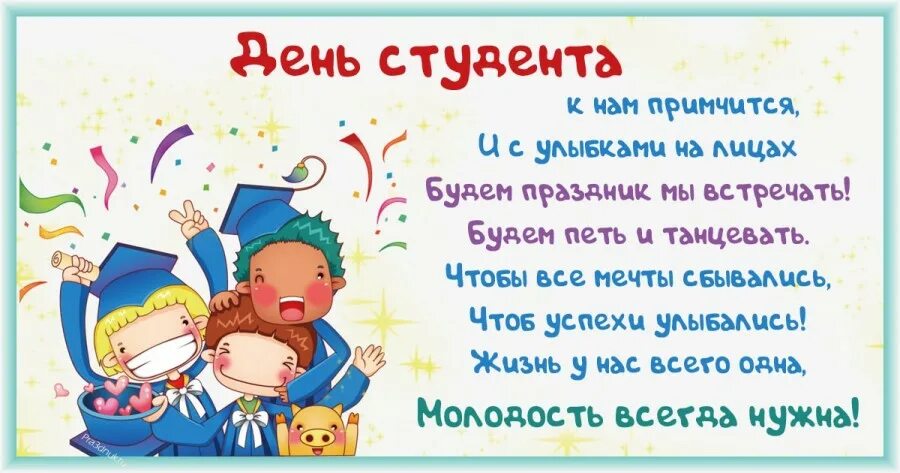 День студента
к нам примчится,
И с улыбками на лицах
Будем праздник мы встречать!
Будем петь и танцевать.
Чтобы все мечты сбывались,
Чтоб успехи улыбались!
Жизнь у нас всего одна,
Молодость всегда нужна!

Prazdnuk.ru